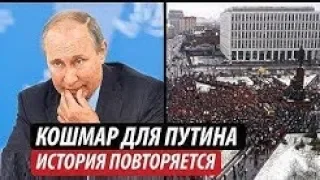 КОШМАР ДЛЯ ПУТИНА
ИСТОРИЯ ПОВТОРЯЕТСЯ